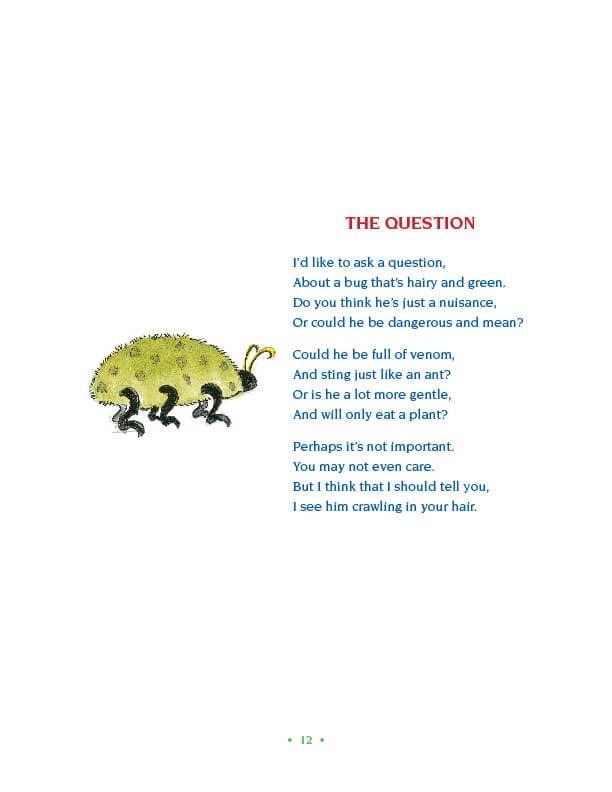 THE QUESTION

I'd like to ask a question,
About a bug that's hairy and green.
Do you think he's just a nuisance,
Or could he be dangerous and mean?

Could he be full of venom,
And sting just like an ant?
Or is he a lot more gentle,
And will only eat a plant?

Perhaps it's not important.
You may not even care.
But I think that I should tell you,
I see him crawling in your hair.

• 12 •